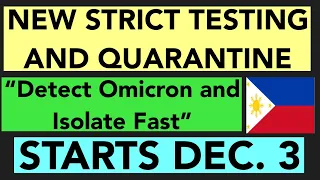 NEW STRICT TESTING AND QUARANTINE

“Detect Omicron and Isolate Fast”

STARTS DEC. 3